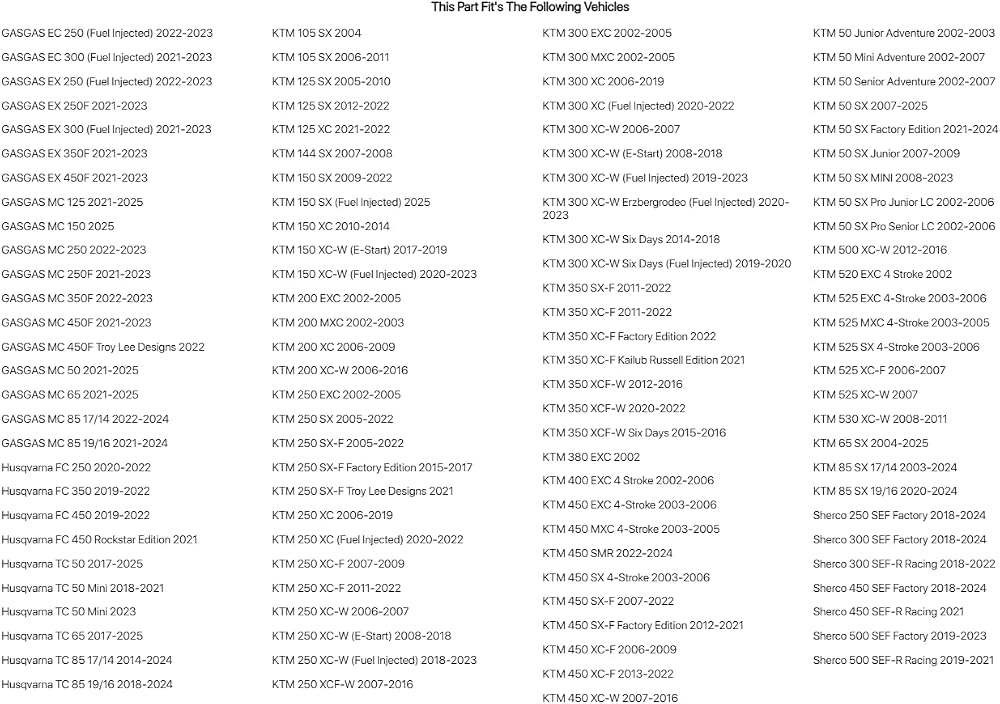 This Part Fit's The Following Vehicles

GASGAS EC 250 (Fuel Injected) 2022-2023
GASGAS EC 300 (Fuel Injected) 2021-2023
GASGAS EX 250 (Fuel Injected) 2022-2023
GASGAS EX 250F 2021-2023
GASGAS EX 300 (Fuel Injected) 2021-2023
GASGAS EX 350F 2021-2023
GASGAS EX 450F 2021-2023
GASGAS MC 125 2021-2025
GASGAS MC 150 2025
GASGAS MC 250 2022-2023
GASGAS MC 250F 2021-2023
GASGAS MC 350F 2022-2023
GASGAS MC 450F 2021-2023
GASGAS MC 450F Troy Lee Designs 2022
GASGAS MC 50 2021-2025
GASGAS MC 65 2021-2025
GASGAS MC 85 17/14 2022-2024
GASGAS MC 85 19/16 2021-2024
Husqvarna FC 250 2020-2022
Husqvarna FC 350 2019-2022
Husqvarna FC 450 2019-2022
Husqvarna FC 450 Rockstar Edition 2021
Husqvarna TC 50 2017-2025
Husqvarna TC 50 Mini 2018-2021
Husqvarna TC 50 Mini 2023
Husqvarna TC 65 2017-2025
Husqvarna TC 85 17/14 2014-2024
Husqvarna TC 85 19/16 2018-2024

KTM 105 SX 2004
KTM 105 SX 2006-2011
KTM 125 SX 2005-2010
KTM 125 SX 2012-2022
KTM 125 XC 2021-2022
KTM 144 SX 2007-2008
KTM 150 SX 2009-2022
KTM 150 SX (Fuel Injected) 2025
KTM 150 XC 2010-2014
KTM 150 XC-W (E-Start) 2017-2019
KTM 150 XC-W (Fuel Injected) 2020-2023
KTM 200 EXC 2002-2005
KTM 200 MXC 2002-2003
KTM 200 XC 2006-2009
KTM 200 XC-W 2006-2016
KTM 250 EXC 2002-2005
KTM 250 SX 2005-2022
KTM 250 SX-F 2005-2022
KTM 250 SX-F Factory Edition 2015-2017
KTM 250 SX-F Troy Lee Designs 2021
KTM 250 XC 2006-2019
KTM 250 XC (Fuel Injected) 2020-2022
KTM 250 XC-F 2007-2009
KTM 250 XC-F 2011-2022
KTM 250 XC-W 2006-2007
KTM 250 XC-W (E-Start) 2008-2018
KTM 250 XC-W (Fuel Injected) 2018-2023
KTM 250 XCF-W 2007-2016

KTM 300 EXC 2002-2005
KTM 300 MXC 2002-2005
KTM 300 XC 2006-2019
KTM 300 XC (Fuel Injected) 2020-2022
KTM 300 XC-W 2006-2007
KTM 300 XC-W (E-Start) 2008-2018
KTM 300 XC-W (Fuel Injected) 2019-2023
KTM 300 XC-W Erzbergrodeo (Fuel Injected) 2020-2023
KTM 300 XC-W Six Days 2014-2018
KTM 300 XC-W Six Days (Fuel Injected) 2019-2020
KTM 350 SX-F 2011-2022
KTM 350 XC-F 2011-2022
KTM 350 XC-F Factory Edition 2022
KTM 350 XC-F Kailub Russell Edition 2021
KTM 350 XCF-W 2012-2016
KTM 350 XCF-W 2020-2022
KTM 350 XCF-W Six Days 2015-2016
KTM 380 EXC 2002
KTM 400 EXC 4 Stroke 2002-2006
KTM 450 EXC 4-Stroke 2003-2006
KTM 450 MXC 4-Stroke 2003-2005
KTM 450 SMR 2022-2024
KTM 450 SX 4-Stroke 2003-2006
KTM 450 SX-F 2007-2022
KTM 450 SX-F Factory Edition 2012-2021
KTM 450 XC-F 2006-2009
KTM 450 XC-F 2013-2022
KTM 450 XC-W 2007-2016

KTM 50 Junior Adventure 2002-2003
KTM 50 Mini Adventure 2002-2007
KTM 50 Senior Adventure 2002-2007
KTM 50 SX 2007-2025
KTM 50 SX Factory Edition 2021-2024
KTM 50 SX Junior 2007-2009
KTM 50 SX MINI 2008-2023
KTM 50 SX Pro Junior LC 2002-2006
KTM 50 SX Pro Senior LC 2002-2006
KTM 500 XC-W 2012-2016
KTM 520 EXC 4 Stroke 2002
KTM 525 EXC 4-Stroke 2003-2006
KTM 525 MXC 4-Stroke 2003-2005
KTM 525 SX 4-Stroke 2003-2006
KTM 525 XC-F 2006-2007
KTM 525 XC-W 2007
KTM 530 XC-W 2008-2011
KTM 65 SX 2004-2025
KTM 85 SX 17/14 2003-2024
KTM 85 SX 19/16 2020-2024
Sherco 250 SEF Factory 2018-2024
Sherco 300 SEF Factory 2018-2024
Sherco 300 SEF-R Racing 2018-2022
Sherco 450 SEF Factory 2018-2024
Sherco 450 SEF-R Racing 2021
Sherco 500 SEF Factory 2019-2023
Sherco 500 SEF-R Racing 2019-2021